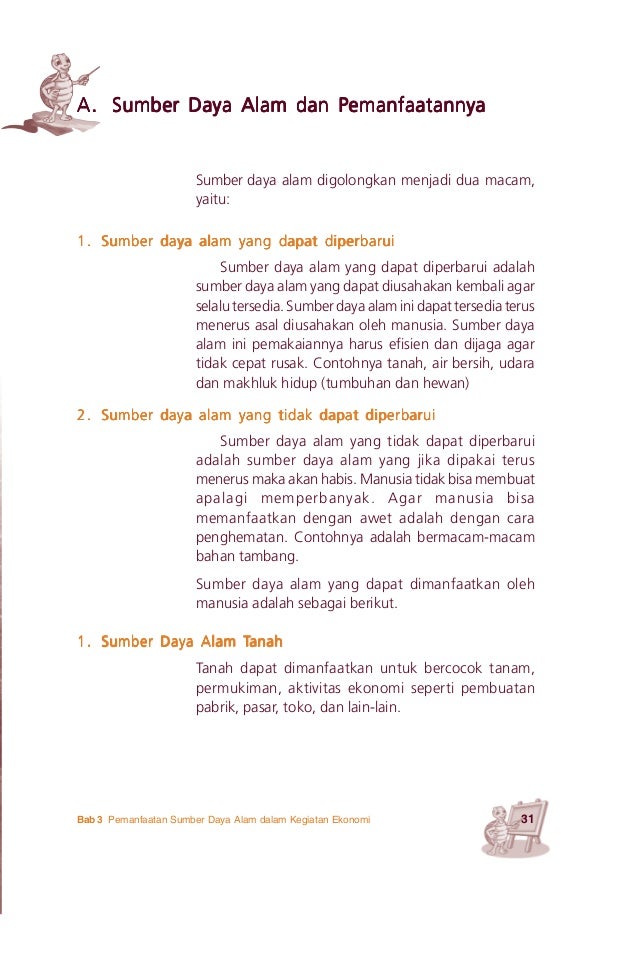 A. Sumber Daya Alam dan Pemanfaatannya

Sumber daya alam digolongkan menjadi dua macam, yaitu:

1. Sumber daya alam yang dapat diperbarui

Sumber daya alam yang dapat diperbarui adalah sumber daya alam yang dapat diusahakan kembali agar selalu tersedia. Sumber daya alam ini dapat tersedia terus menerus asal diusahakan oleh manusia. Sumber daya alam ini pemakaiannya harus efisien dan dijaga agar tidak cepat rusak. Contohnya tanah, air bersih, udara dan makhluk hidup (tumbuhan dan hewan)

2. Sumber daya alam yang tidak dapat diperbarui

Sumber daya alam yang tidak dapat diperbarui adalah sumber daya alam yang jika dipakai terus menerus maka akan habis. Manusia tidak bisa membuat apalagi memperbanyak. Agar manusia bisa memanfaatkan dengan awet adalah dengan cara penghematan. Contohnya adalah bermacam-macam bahan tambang.

Sumber daya alam yang dapat dimanfaatkan oleh manusia adalah sebagai berikut.

1. Sumber Daya Alam Tanah

Tanah dapat dimanfaatkan untuk bercocok tanam, permukiman, aktivitas ekonomi seperti pembuatan pabrik, pasar, toko, dan lain-lain.

Bab 3 Pemanfaatan Sumber Daya Alam dalam Kegiatan Ekonomi

31